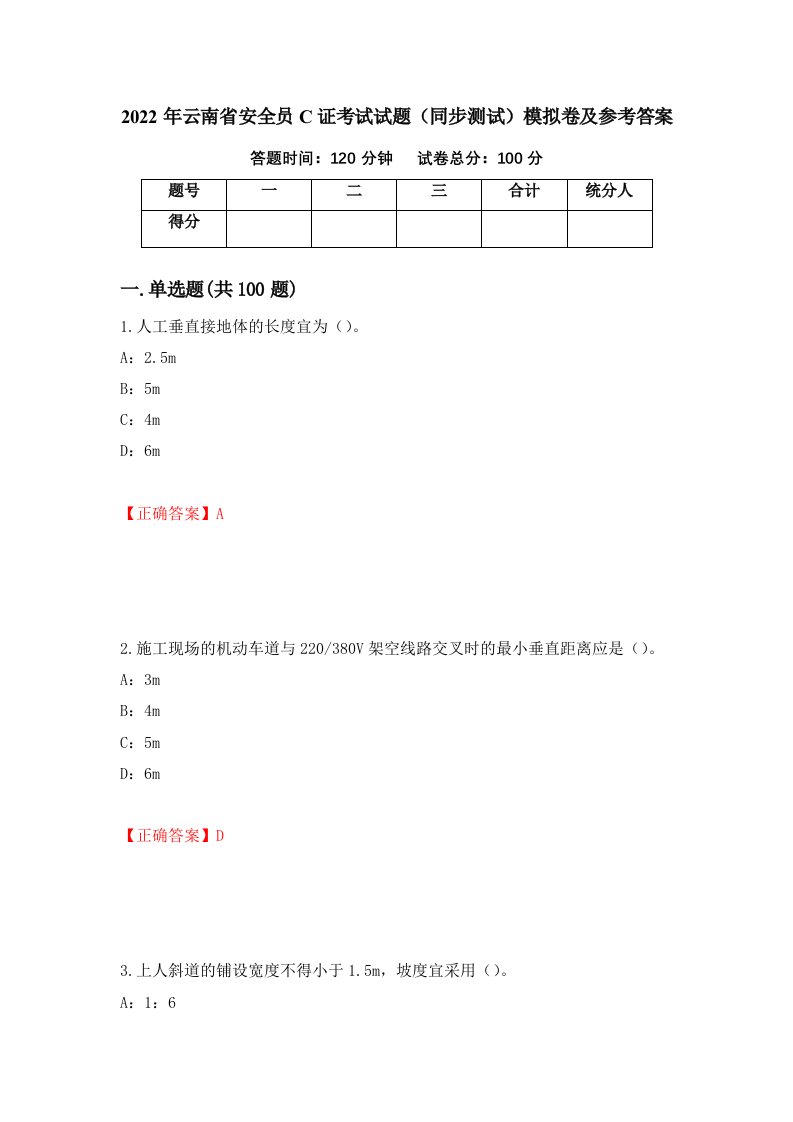 2022 年云南省安全员 C 证考试试题（同步测试）模拟卷及参考答案

答题时间：120 分钟　　试卷总分：100 分

| 题号 | 一 | 二 | 三 | 合计 | 统分人 |
|---|---|---|---|---|---|
| 得分 |  |  |  |  |  |

一.单选题(共 100 题)

1.人工垂直接地体的长度宜为（）。

A：2.5m

B：5m

C：4m

D：6m

【正确答案】A

2.施工现场的机动车道与 220/380V 架空线路交叉时的最小垂直距离应是（）。

A：3m

B：4m

C：5m

D：6m

【正确答案】D

3.上人斜道的铺设宽度不得小于 1.5m，坡度宜采用（）。

A：1：6